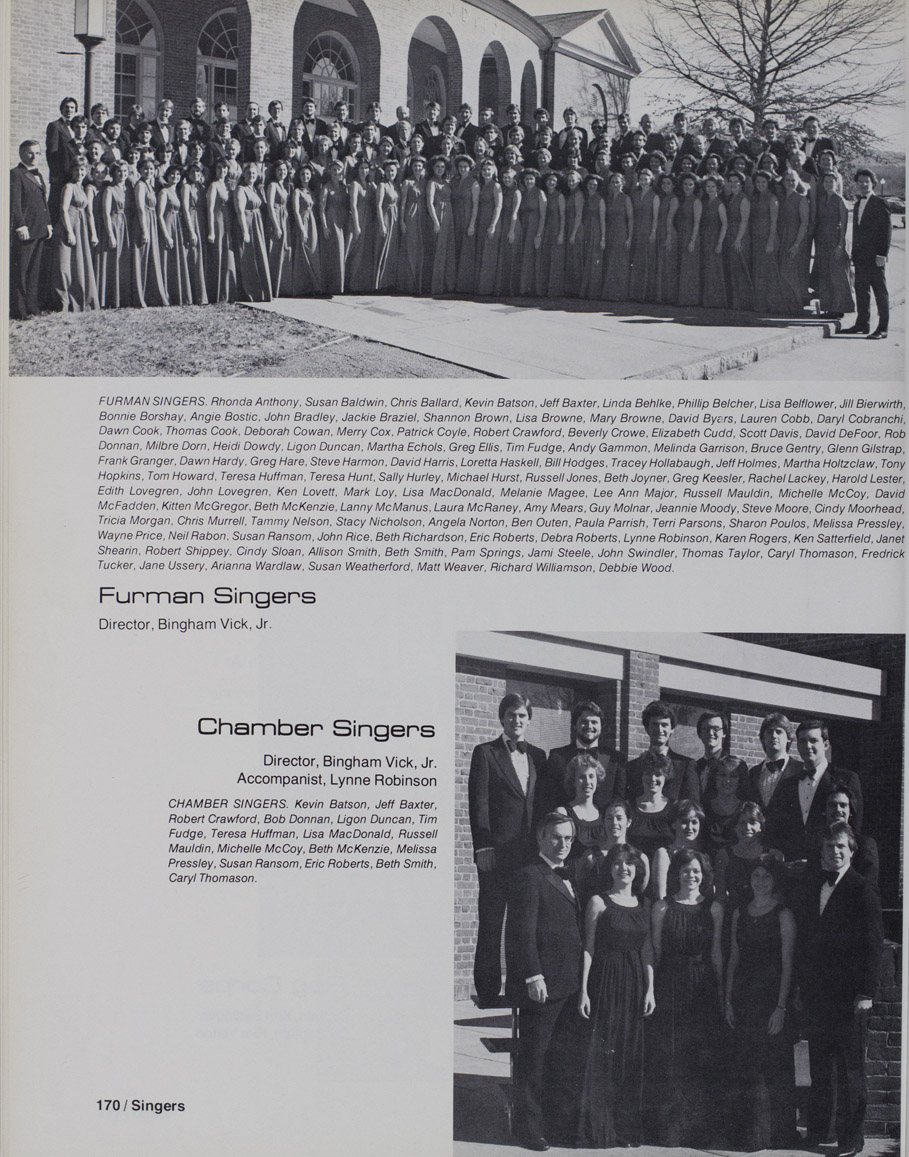 FURMAN SINGERS. Rhonda Anthony, Susan Baldwin, Chris Ballard, Kevin Batson, Jeff Baxter, Linda Behlke, Phillip Belcher, Lisa Belflower, Jill Bierwirth, Bonnie Borshay, Angie Bostic, John Bradley, Jackie Braziel, Shannon Brown, Lisa Browne, Mary Browne, David Byers, Lauren Cobb, Daryl Cobranchi, Dawn Cook, Thomas Cook, Deborah Cowan, Merry Cox, Patrick Coyle, Robert Crawford, Beverly Crowe, Elizabeth Cudd, Scott Davis, David DeFoor, Rob Donnan, Milbre Dorn, Heidi Dowdy, Ligon Duncan, Martha Echols, Greg Ellis, Tim Fudge, Andy Gammon, Melinda Garrison, Bruce Gentry, Glenn Gilstrap, Frank Granger, Dawn Hardy, Greg Hare, Steve Harmon, David Harris, Loretta Haskell, Bill Hodges, Tracey Hollabaugh, Jeff Holmes, Martha Holtzclaw, Tony Hopkins, Tom Howard, Teresa Huffman, Teresa Hunt, Sally Hurley, Michael Hurst, Russell Jones, Beth Joyner, Greg Keesler, Rachel Lackey, Harold Lester, Edith Lovegren, John Lovegren, Ken Lovett, Mark Loy, Lisa MacDonald, Melanie Magee, Lee Ann Major, Russell Mauldin, Michelle McCoy, David McFadden, Kitten McGregor, Beth McKenzie, Lanny McManus, Laura McRaney, Amy Mears, Guy Molnar, Jeannie Moody, Steve Moore, Cindy Moorhead, Tricia Morgan, Chris Murrell, Tammy Nelson, Stacy Nicholson, Angela Norton, Ben Outen, Paula Parrish, Terri Parsons, Sharon Poulos, Melissa Pressley, Wayne Price, Neil Rabon, Susan Ransom, John Rice, Beth Richardson, Eric Roberts, Debra Roberts, Lynne Robinson, Karen Rogers, Ken Satterfield, Janet Shearin, Robert Shippey, Cindy Sloan, Allison Smith, Beth Smith, Pam Springs, Jami Steele, John Swindler, Thomas Taylor, Caryl Thomason, Fredrick Tucker, Jane Ussery, Arianna Wardlaw, Susan Weatherford, Matt Weaver, Richard Williamson, Debbie Wood.

Furman Singers

Director, Bingham Vick, Jr.

Chamber Singers

Director, Bingham Vick, Jr.
Accompanist, Lynne Robinson

CHAMBER SINGERS. Kevin Batson, Jeff Baxter, Robert Crawford, Bob Donnan, Ligon Duncan, Tim Fudge, Teresa Huffman, Lisa MacDonald, Russell Mauldin, Michelle McCoy, Beth McKenzie, Melissa Pressley, Susan Ransom, Eric Roberts, Beth Smith, Caryl Thomason.

170 / Singers